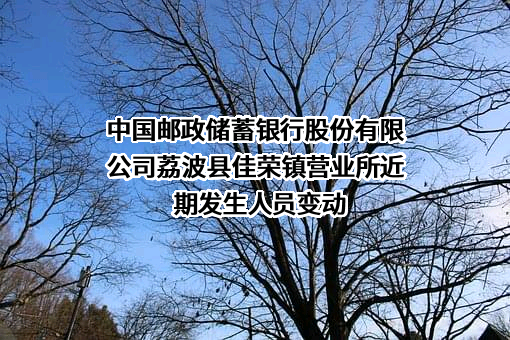 中国邮政储蓄银行股份有限公司荔波县佳荣镇营业所近期发生人员变动